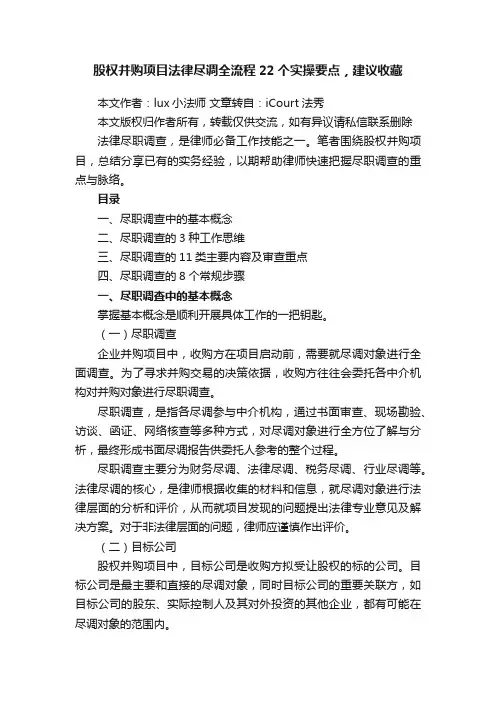 股权并购项目法律尽调全流程 22 个实操要点，建议收藏

本文作者：lux 小法师 文章转自：iCourt 法秀

本文版权归作者所有，转载仅供交流，如有异议请私信联系删除

法律尽职调查，是律师必备工作技能之一。笔者围绕股权并购项目，总结分享已有的实务经验，以期帮助律师快速把握尽职调查的重点与脉络。

目录

一、尽职调查中的基本概念

二、尽职调查的 3 种工作思维

三、尽职调查的 11 类主要内容及审查重点

四、尽职调查的 8 个常规步骤

一、尽职调查中的基本概念

掌握基本概念是顺利开展具体工作的一把钥匙。

（一）尽职调查

企业并购项目中，收购方在项目启动前，需要就尽调对象进行全面调查。为了寻求并购交易的决策依据，收购方往往会委托各中介机构对并购对象进行尽职调查。

尽职调查，是指各尽调参与中介机构，通过书面审查、现场勘验、访谈、函证、网络核查等多种方式，对尽调对象进行全方位了解与分析，最终形成书面尽调报告供委托人参考的整个过程。

尽职调查主要分为财务尽调、法律尽调、税务尽调、行业尽调等。法律尽调的核心，是律师根据收集的材料和信息，就尽调对象进行法律层面的分析和评价，从而就项目发现的问题提出法律专业意见及解决方案。对于非法律层面的问题，律师应谨慎作出评价。

（二）目标公司

股权并购项目中，目标公司是收购方拟受让股权的标的公司。目标公司是最主要和直接的尽调对象，同时目标公司的重要关联方，如目标公司的股东、实际控制人及其对外投资的其他企业，都有可能在尽调对象的范围内。